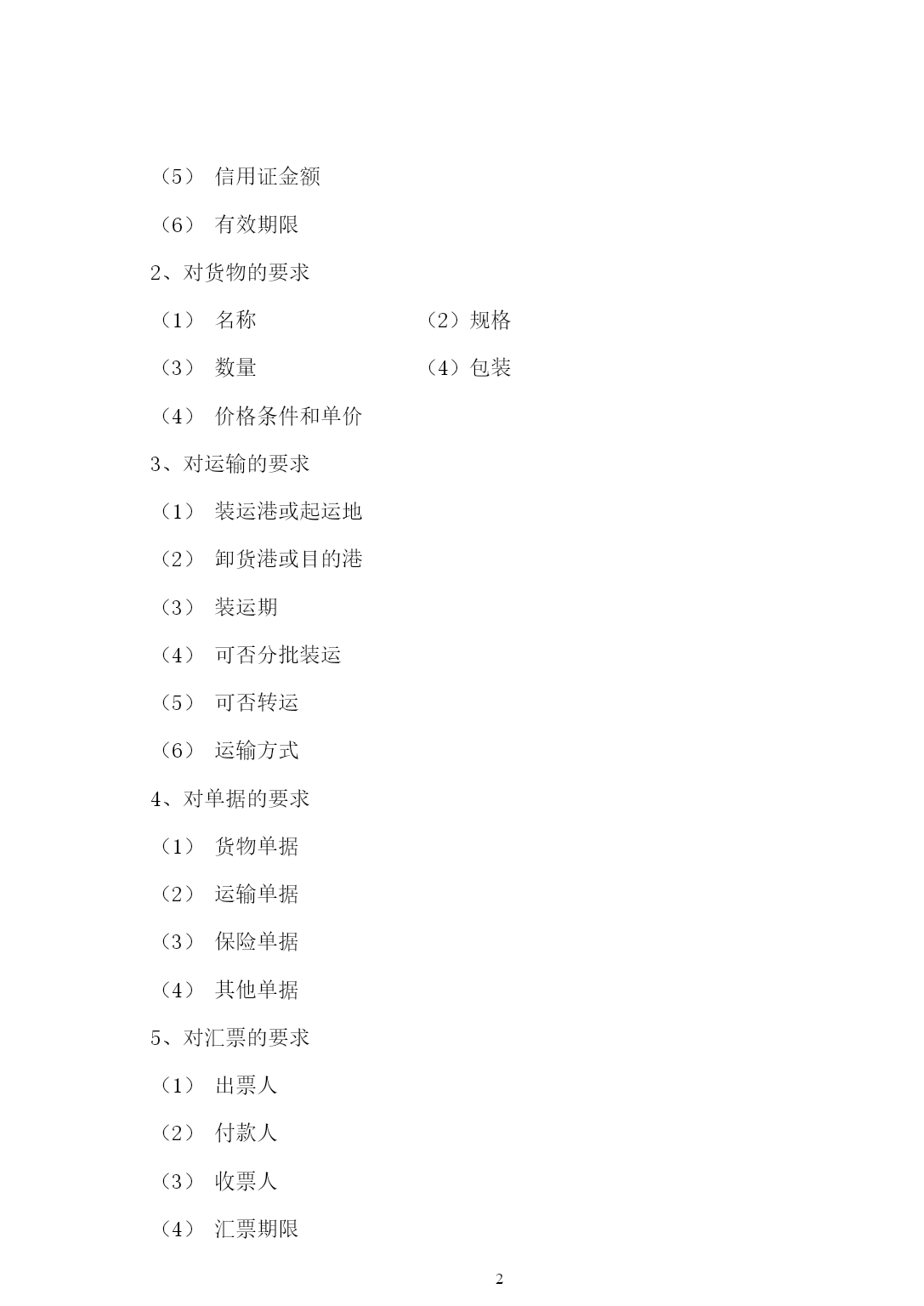 （5） 信用证金额

（6） 有效期限

2、对货物的要求

（1） 名称

（2）规格

（3） 数量

（4）包装

（4） 价格条件和单价

3、对运输的要求

（1） 装运港或起运地

（2） 卸货港或目的港

（3） 装运期

（4） 可否分批装运

（5） 可否转运

（6） 运输方式

4、对单据的要求

（1） 货物单据

（2） 运输单据

（3） 保险单据

（4） 其他单据

5、对汇票的要求

（1） 出票人

（2） 付款人

（3） 收票人

（4） 汇票期限

2